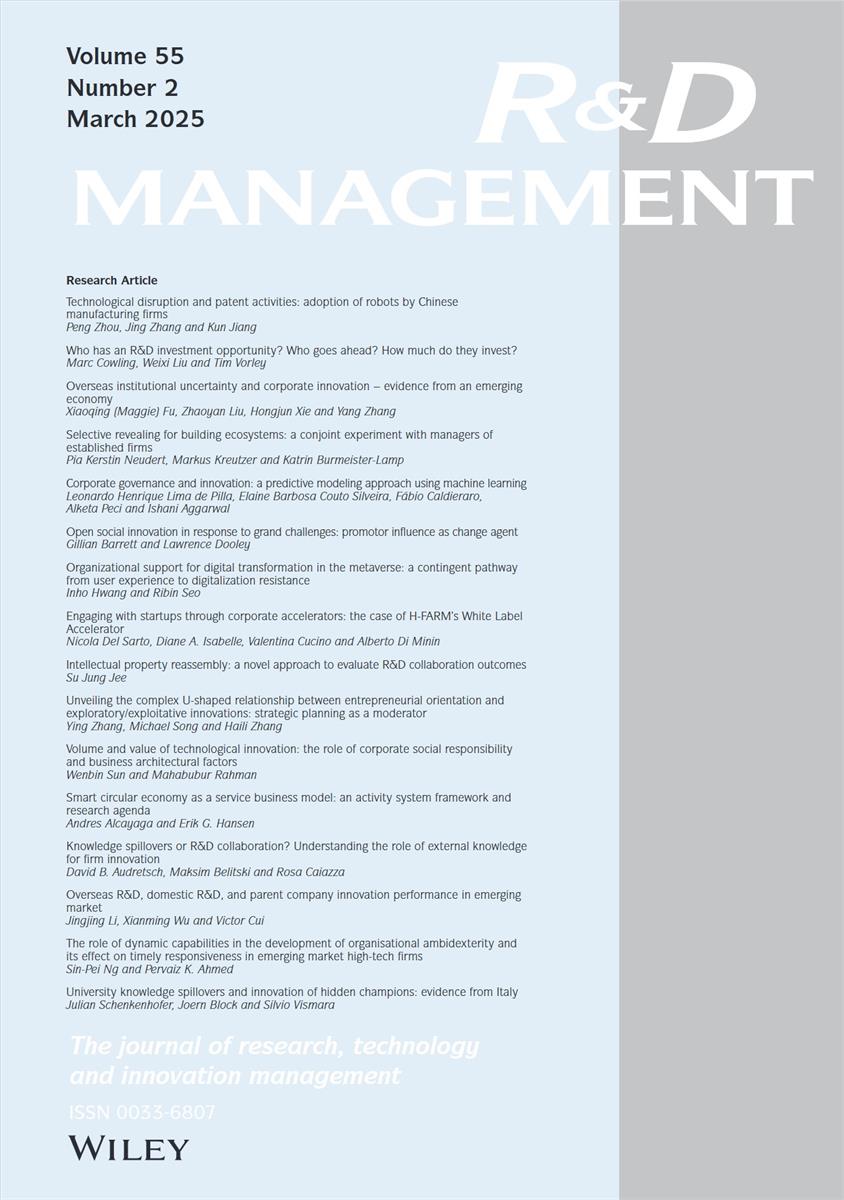 Volume 55
Number 2
March 2025

R&D
MANAGEMENT

Research Article

Technological disruption and patent activities: adoption of robots by Chinese manufacturing firms
Peng Zhou, Jing Zhang and Kun Jiang

Who has an R&D investment opportunity? Who goes ahead? How much do they invest?
Marc Cowling, Weixi Liu and Tim Vorley

Overseas institutional uncertainty and corporate innovation – evidence from an emerging economy
Xiaoqing (Maggie) Fu, Zhaoyan Liu, Hongjun Xie and Yang Zhang

Selective revealing for building ecosystems: a conjoint experiment with managers of established firms
Pia Kerstin Neudert, Markus Kreutzer and Katrin Burmeister-Lamp

Corporate governance and innovation: a predictive modeling approach using machine learning
Leonardo Henrique Lima de Pilla, Elaine Barbosa Couto Silveira, Fábio Caldieraro, Alketa Peci and Ishani Aggarwal

Open social innovation in response to grand challenges: promotor influence as change agent
Gillian Barrett and Lawrence Dooley

Organizational support for digital transformation in the metaverse: a contingent pathway from user experience to digitalization resistance
Inho Hwang and Ribin Seo

Engaging with startups through corporate accelerators: the case of H-FARM's White Label Accelerator
Nicola Del Sarto, Diane A. Isabelle, Valentina Cucino and Alberto Di Minin

Intellectual property reassembly: a novel approach to evaluate R&D collaboration outcomes
Su Jung Jee

Unveiling the complex U-shaped relationship between entrepreneurial orientation and exploratory/exploitative innovations: strategic planning as a moderator
Ying Zhang, Michael Song and Haili Zhang

Volume and value of technological innovation: the role of corporate social responsibility and business architectural factors
Wenbin Sun and Mahabubur Rahman

Smart circular economy as a service business model: an activity system framework and research agenda
Andres Alcayaga and Erik G. Hansen

Knowledge spillovers or R&D collaboration? Understanding the role of external knowledge for firm innovation
David B. Audretsch, Maksim Belitski and Rosa Caiazza

Overseas R&D, domestic R&D, and parent company innovation performance in emerging market
Jingjing Li, Xianming Wu and Victor Cui

The role of dynamic capabilities in the development of organisational ambidexterity and its effect on timely responsiveness in emerging market high-tech firms
Sin-Pei Ng and Pervaiz K. Ahmed

University knowledge spillovers and innovation of hidden champions: evidence from Italy
Julian Schenkenhofer, Joern Block and Silvio Vismara

The journal of research, technology and innovation management

ISSN 0033-6807

WILEY